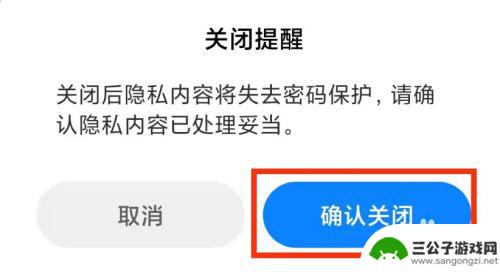 关闭提醒

关闭后隐私内容将失去密码保护，请确认隐私内容已处理妥当。

取消

确认关闭

三公子游戏网
www.sangongzi.net